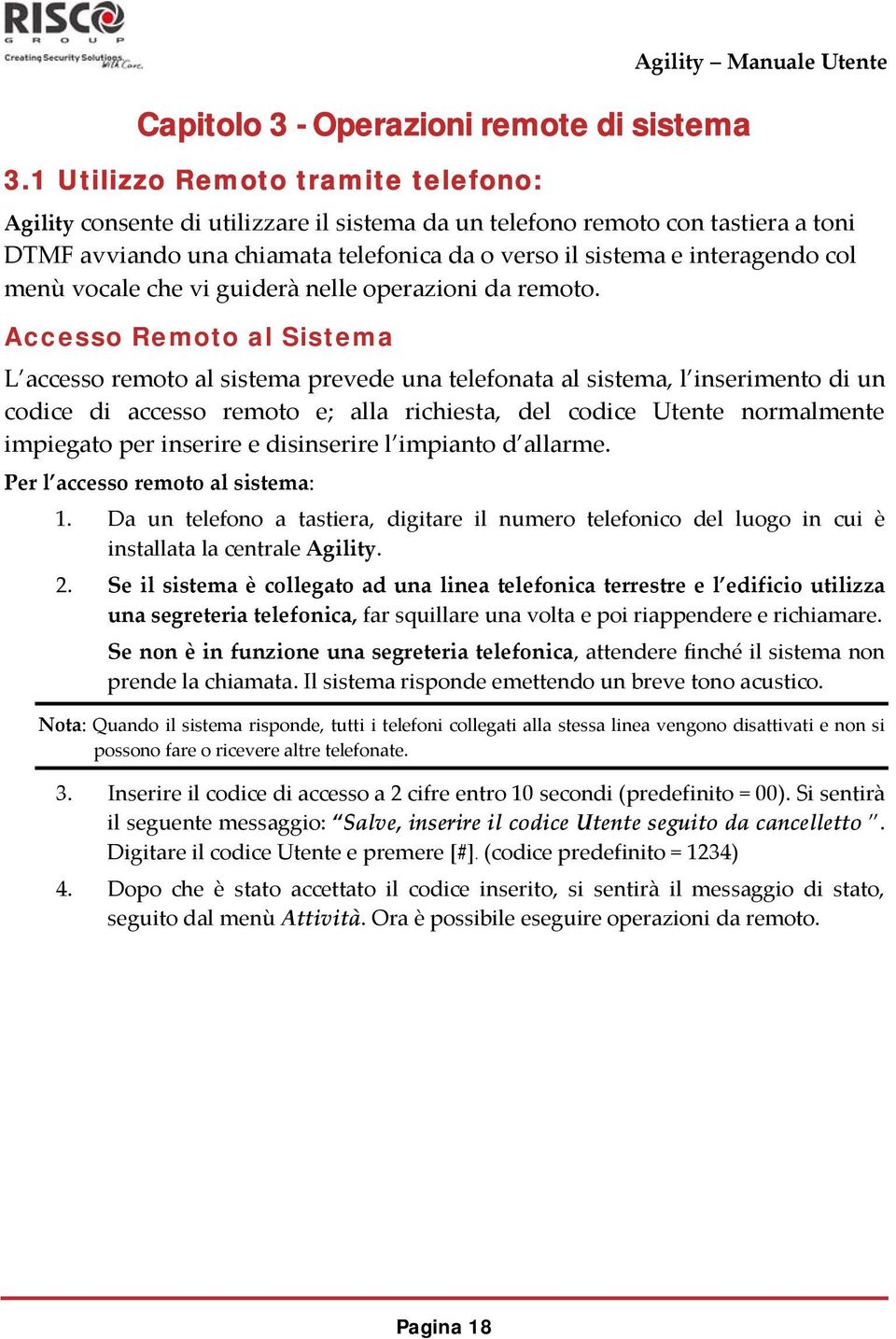 RISCO
GROUP
Creating Security Solutions. With Care.

Agility – Manuale Utente

Capitolo 3 - Operazioni remote di sistema

3.1 Utilizzo Remoto tramite telefono:

Agility consente di utilizzare il sistema da un telefono remoto con tastiera a toni DTMF avviando una chiamata telefonica da o verso il sistema e interagendo col menù vocale che vi guiderà nelle operazioni da remoto.

Accesso Remoto al Sistema

L'accesso remoto al sistema prevede una telefonata al sistema, l'inserimento di un codice di accesso remoto e; alla richiesta, del codice Utente normalmente impiegato per inserire e disinserire l'impianto d'allarme.

Per l'accesso remoto al sistema:

1. Da un telefono a tastiera, digitare il numero telefonico del luogo in cui è installata la centrale Agility.

2. Se il sistema è collegato ad una linea telefonica terrestre e l'edificio utilizza una segreteria telefonica, far squillare una volta e poi riappendere e richiamare.

Se non è in funzione una segreteria telefonica, attendere finché il sistema non prende la chiamata. Il sistema risponde emettendo un breve tono acustico.

Nota: Quando il sistema risponde, tutti i telefoni collegati alla stessa linea vengono disattivati e non si possono fare o ricevere altre telefonate.

3. Inserire il codice di accesso a 2 cifre entro 10 secondi (predefinito = 00). Si sentirà il seguente messaggio: "Salve, inserire il codice Utente seguito da cancelletto ". Digitare il codice Utente e premere [#]. (codice predefinito = 1234)

4. Dopo che è stato accettato il codice inserito, si sentirà il messaggio di stato, seguito dal menù Attività. Ora è possibile eseguire operazioni da remoto.

Pagina 18